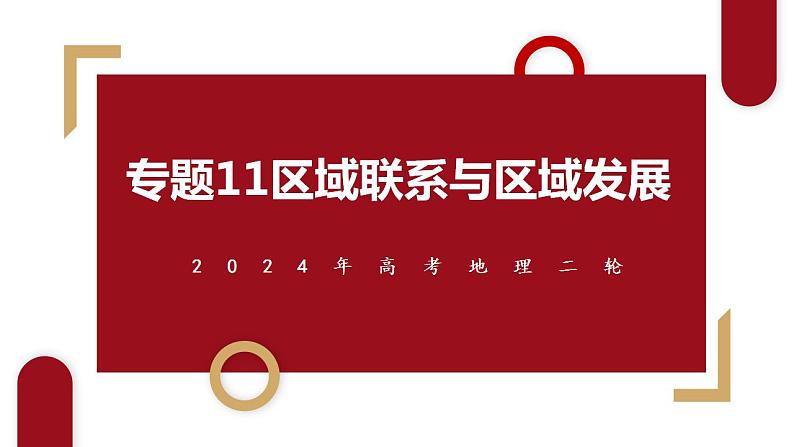 专题11区域联系与区域发展

2024年高考地理二轮